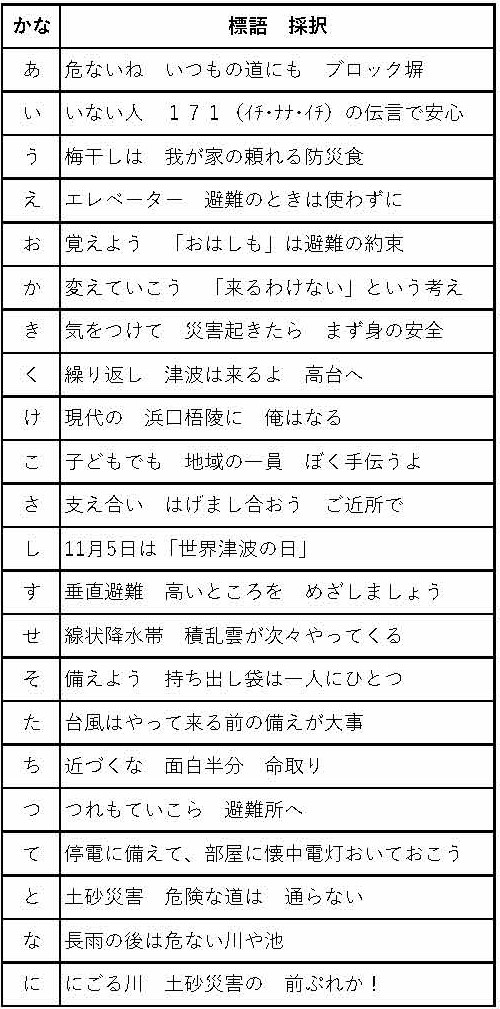 | かな | 標語　採択 |
|---|---|
| あ | 危ないね　いつもの道にも　ブロック塀 |
| い | いない人　１７１（ｲﾁ･ﾅﾅ･ｲﾁ）の伝言で安心 |
| う | 梅干しは　我が家の頼れる防災食 |
| え | エレベーター　避難のときは使わずに |
| お | 覚えよう　「おはしも」は避難の約束 |
| か | 変えていこう　「来るわけない」という考え |
| き | 気をつけて　災害起きたら　まず身の安全 |
| く | 繰り返し　津波は来るよ　高台へ |
| け | 現代の　浜口梧陵に　俺はなる |
| こ | 子どもでも　地域の一員　ぼく手伝うよ |
| さ | 支え合い　はげまし合おう　ご近所で |
| し | 11月5日は「世界津波の日」 |
| す | 垂直避難　高いところを　めざしましょう |
| せ | 線状降水帯　積乱雲が次々やってくる |
| そ | 備えよう　持ち出し袋は一人にひとつ |
| た | 台風はやって来る前の備えが大事 |
| ち | 近づくな　面白半分　命取り |
| つ | つれもていこら　避難所へ |
| て | 停電に備えて、部屋に懐中電灯おいておこう |
| と | 土砂災害　危険な道は　通らない |
| な | 長雨の後は危ない川や池 |
| に | にごる川　土砂災害の　前ぶれか！ |